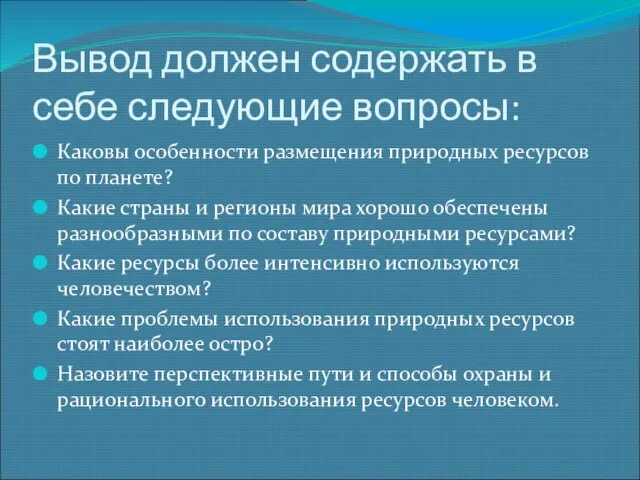 Вывод должен содержать в себе следующие вопросы:

Каковы особенности размещения природных ресурсов по планете?

Какие страны и регионы мира хорошо обеспечены разнообразными по составу природными ресурсами?

Какие ресурсы более интенсивно используются человечеством?

Какие проблемы использования природных ресурсов стоят наиболее остро?

Назовите перспективные пути и способы охраны и рационального использования ресурсов человеком.